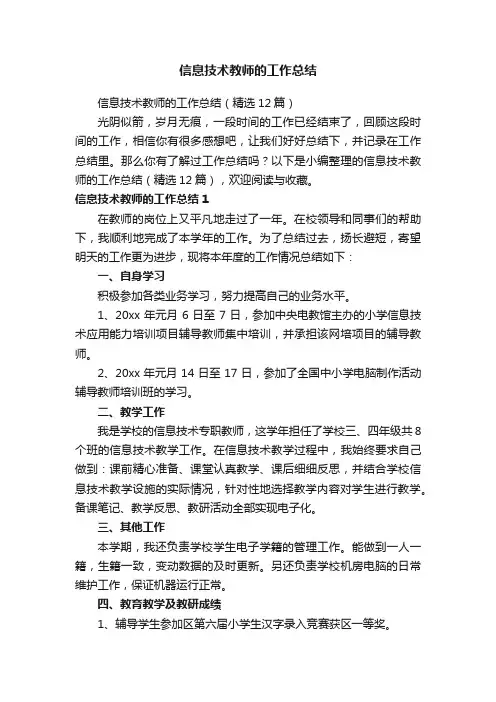 信息技术教师的工作总结

信息技术教师的工作总结（精选12篇）

光阴似箭，岁月无痕，一段时间的工作已经结束了，回顾这段时间的工作，相信你有很多感想吧，让我们好好总结下，并记录在工作总结里。那么你有了解过工作总结吗？以下是小编整理的信息技术教师的工作总结（精选12篇），欢迎阅读与收藏。

信息技术教师的工作总结1

在教师的岗位上又平凡地走过了一年。在校领导和同事们的帮助下，我顺利地完成了本学年的工作。为了总结过去，扬长避短，寄望明天的工作更为进步，现将本年度的工作情况总结如下：

一、自身学习

积极参加各类业务学习，努力提高自己的业务水平。

1、20xx年元月6日至7日，参加中央电教馆主办的小学信息技术应用能力培训项目辅导教师集中培训，并承担该网培项目的辅导教师。

2、20xx年元月14日至17日，参加了全国中小学电脑制作活动辅导教师培训班的学习。

二、教学工作

我是学校的信息技术专职教师，这学年担任了学校三、四年级共8个班的信息技术教学工作。在信息技术教学过程中，我始终要求自己做到：课前精心准备、课堂认真教学、课后细细反思，并结合学校信息技术教学设施的实际情况，针对性地选择教学内容对学生进行教学。备课笔记、教学反思、教研活动全部实现电子化。

三、其他工作

本学期，我还负责学校学生电子学籍的管理工作。能做到一人一籍，生籍一致，变动数据的及时更新。另还负责学校机房电脑的日常维护工作，保证机器运行正常。

四、教育教学及教研成绩

1、辅导学生参加区第六届小学生汉字录入竞赛获区一等奖。